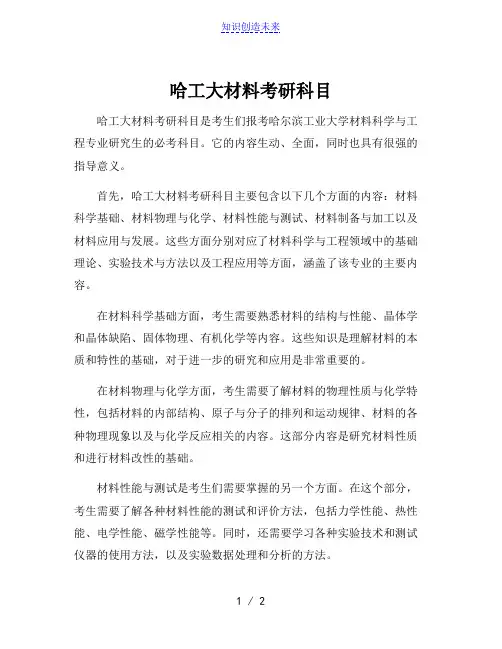 知识创造未来

哈工大材料考研科目

哈工大材料考研科目是考生们报考哈尔滨工业大学材料科学与工程专业研究生的必考科目。它的内容生动、全面，同时也具有很强的指导意义。

首先，哈工大材料考研科目主要包含以下几个方面的内容：材料科学基础、材料物理与化学、材料性能与测试、材料制备与加工以及材料应用与发展。这些方面分别对应了材料科学与工程领域中的基础理论、实验技术与方法以及工程应用等方面，涵盖了该专业的主要内容。

在材料科学基础方面，考生需要熟悉材料的结构与性能、晶体学和晶体缺陷、固体物理、有机化学等内容。这些知识是理解材料的本质和特性的基础，对于进一步的研究和应用是非常重要的。

在材料物理与化学方面，考生需要了解材料的物理性质与化学特性，包括材料的内部结构、原子与分子的排列和运动规律、材料的各种物理现象以及与化学反应相关的内容。这部分内容是研究材料性质和进行材料改性的基础。

材料性能与测试是考生们需要掌握的另一个方面。在这个部分，考生需要了解各种材料性能的测试和评价方法，包括力学性能、热性能、电学性能、磁学性能等。同时，还需要学习各种实验技术和测试仪器的使用方法，以及实验数据处理和分析的方法。

1 / 2